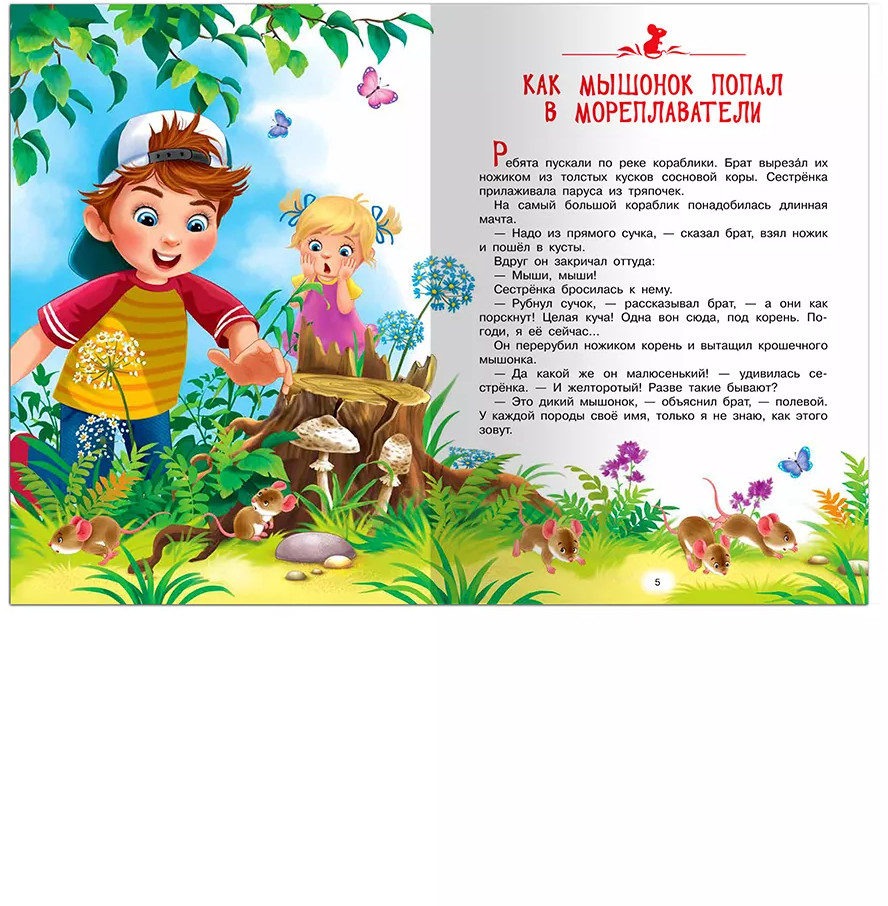 КАК МЫШОНОК ПОПАЛ В МОРЕПЛАВАТЕЛИ

Ребята пускали по реке кораблики. Брат вырезáл их ножиком из толстых кусков сосновой коры. Сестрёнка прилаживала паруса из тряпочек.

На самый большой кораблик понадобилась длинная мачта.

— Надо из прямого сучка, — сказал брат, взял ножик и пошёл в кусты.

Вдруг он закричал оттуда:

— Мыши, мыши!

Сестрёнка бросилась к нему.

— Рубнул сучок, — рассказывал брат, — а они как порскнут! Целая куча! Одна вон сюда, под корень. Погоди, я её сейчас...

Он перерубил ножиком корень и вытащил крошечного мышонка.

— Да какой же он малюсенький! — удивилась сестрёнка. — И желторотый! Разве такие бывают?

— Это дикий мышонок, — объяснил брат, — полевой. У каждой породы своё имя, только я не знаю, как этого зовут.

5